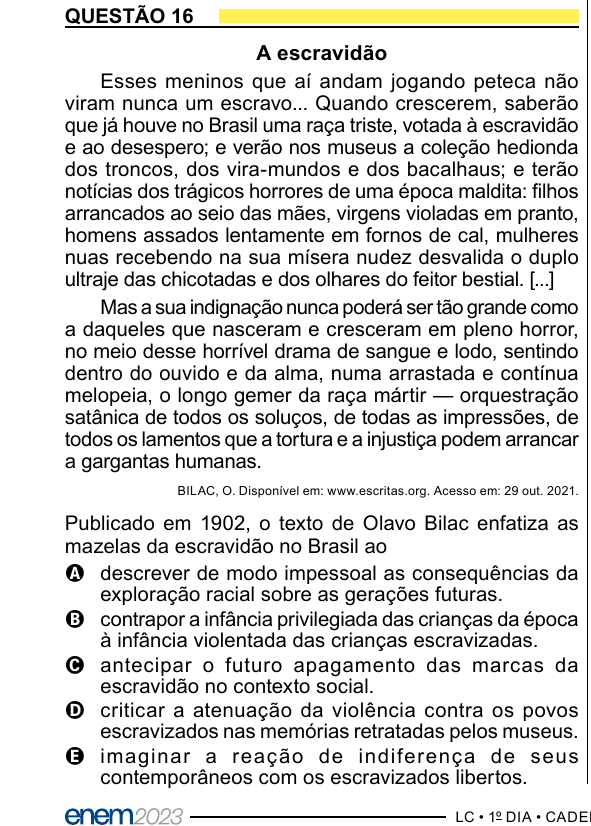 QUESTÃO 16

A escravidão

Esses meninos que aí andam jogando peteca não viram nunca um escravo... Quando crescerem, saberão que já houve no Brasil uma raça triste, votada à escravidão e ao desespero; e verão nos museus a coleção hedionda dos troncos, dos vira-mundos e dos bacalhaus; e terão notícias dos trágicos horrores de uma época maldita: filhos arrancados ao seio das mães, virgens violadas em pranto, homens assados lentamente em fornos de cal, mulheres nuas recebendo na sua mísera nudez desvalida o duplo ultraje das chicotadas e dos olhares do feitor bestial. [...]

Mas a sua indignação nunca poderá ser tão grande como a daqueles que nasceram e cresceram em pleno horror, no meio desse horrível drama de sangue e lodo, sentindo dentro do ouvido e da alma, numa arrastada e contínua melopeia, o longo gemer da raça mártir — orquestração satânica de todos os soluços, de todas as impressões, de todos os lamentos que a tortura e a injustiça podem arrancar a gargantas humanas.

BILAC, O. Disponível em: www.escritas.org. Acesso em: 29 out. 2021.

Publicado em 1902, o texto de Olavo Bilac enfatiza as mazelas da escravidão no Brasil ao

A descrever de modo impessoal as consequências da exploração racial sobre as gerações futuras.
B contrapor a infância privilegiada das crianças da época à infância violentada das crianças escravizadas.
C antecipar o futuro apagamento das marcas da escravidão no contexto social.
D criticar a atenuação da violência contra os povos escravizados nas memórias retratadas pelos museus.
E imaginar a reação de indiferença de seus contemporâneos com os escravizados libertos.

enem2023 LC • 1º DIA • CADE